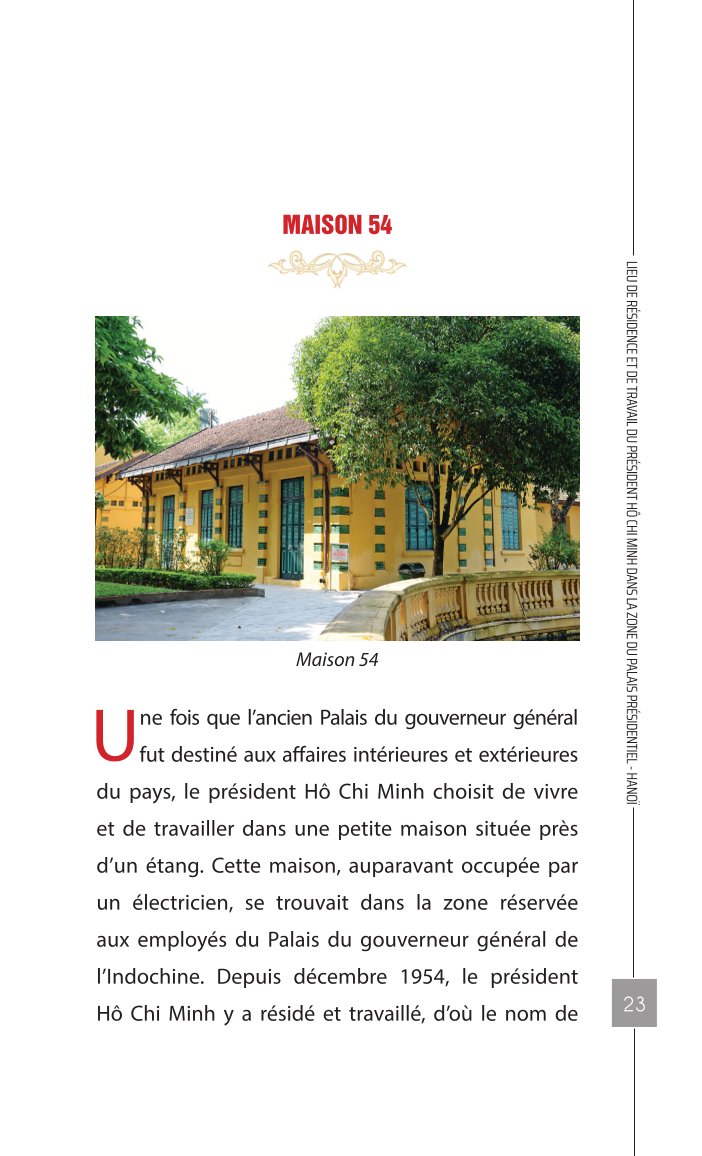 MAISON 54

Maison 54

Une fois que l'ancien Palais du gouverneur général fut destiné aux affaires intérieures et extérieures du pays, le président Hô Chi Minh choisit de vivre et de travailler dans une petite maison située près d'un étang. Cette maison, auparavant occupée par un électricien, se trouvait dans la zone réservée aux employés du Palais du gouverneur général de l'Indochine. Depuis décembre 1954, le président Hô Chi Minh y a résidé et travaillé, d'où le nom de

LIEU DE RÉSIDENCE ET DE TRAVAIL DU PRÉSIDENT HÔ CHI MINH DANS LA ZONE DU PALAIS PRÉSIDENTIEL - HANOÏ

23